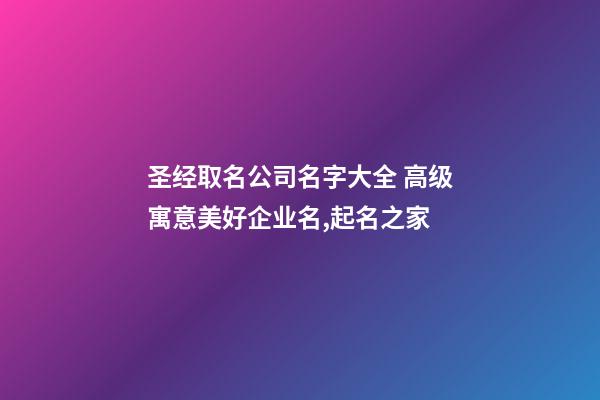 圣经取名公司名字大全 高级寓意美好企业名,起名之家